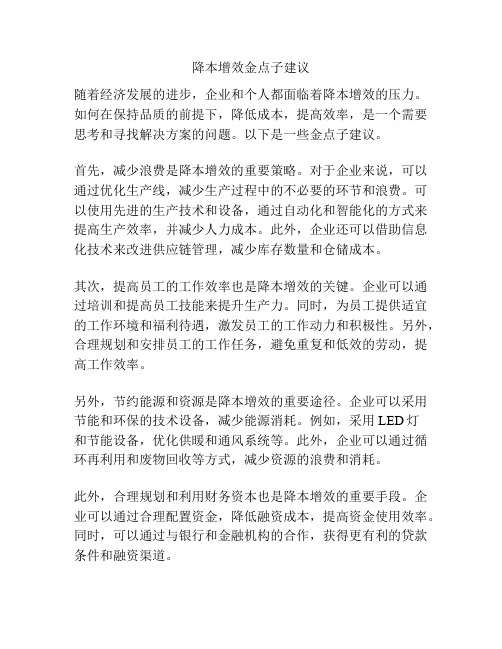 降本增效金点子建议

随着经济发展的进步，企业和个人都面临着降本增效的压力。如何在保持品质的前提下，降低成本，提高效率，是一个需要思考和寻找解决方案的问题。以下是一些金点子建议。

首先，减少浪费是降本增效的重要策略。对于企业来说，可以通过优化生产线，减少生产过程中的不必要的环节和浪费。可以使用先进的生产技术和设备，通过自动化和智能化的方式来提高生产效率，并减少人力成本。此外，企业还可以借助信息化技术来改进供应链管理，减少库存数量和仓储成本。

其次，提高员工的工作效率也是降本增效的关键。企业可以通过培训和提高员工技能来提升生产力。同时，为员工提供适宜的工作环境和福利待遇，激发员工的工作动力和积极性。另外，合理规划和安排员工的工作任务，避免重复和低效的劳动，提高工作效率。

另外，节约能源和资源是降本增效的重要途径。企业可以采用节能和环保的技术设备，减少能源消耗。例如，采用 LED 灯和节能设备，优化供暖和通风系统等。此外，企业可以通过循环再利用和废物回收等方式，减少资源的浪费和消耗。

此外，合理规划和利用财务资本也是降本增效的重要手段。企业可以通过合理配置资金，降低融资成本，提高资金使用效率。同时，可以通过与银行和金融机构的合作，获得更有利的贷款条件和融资渠道。